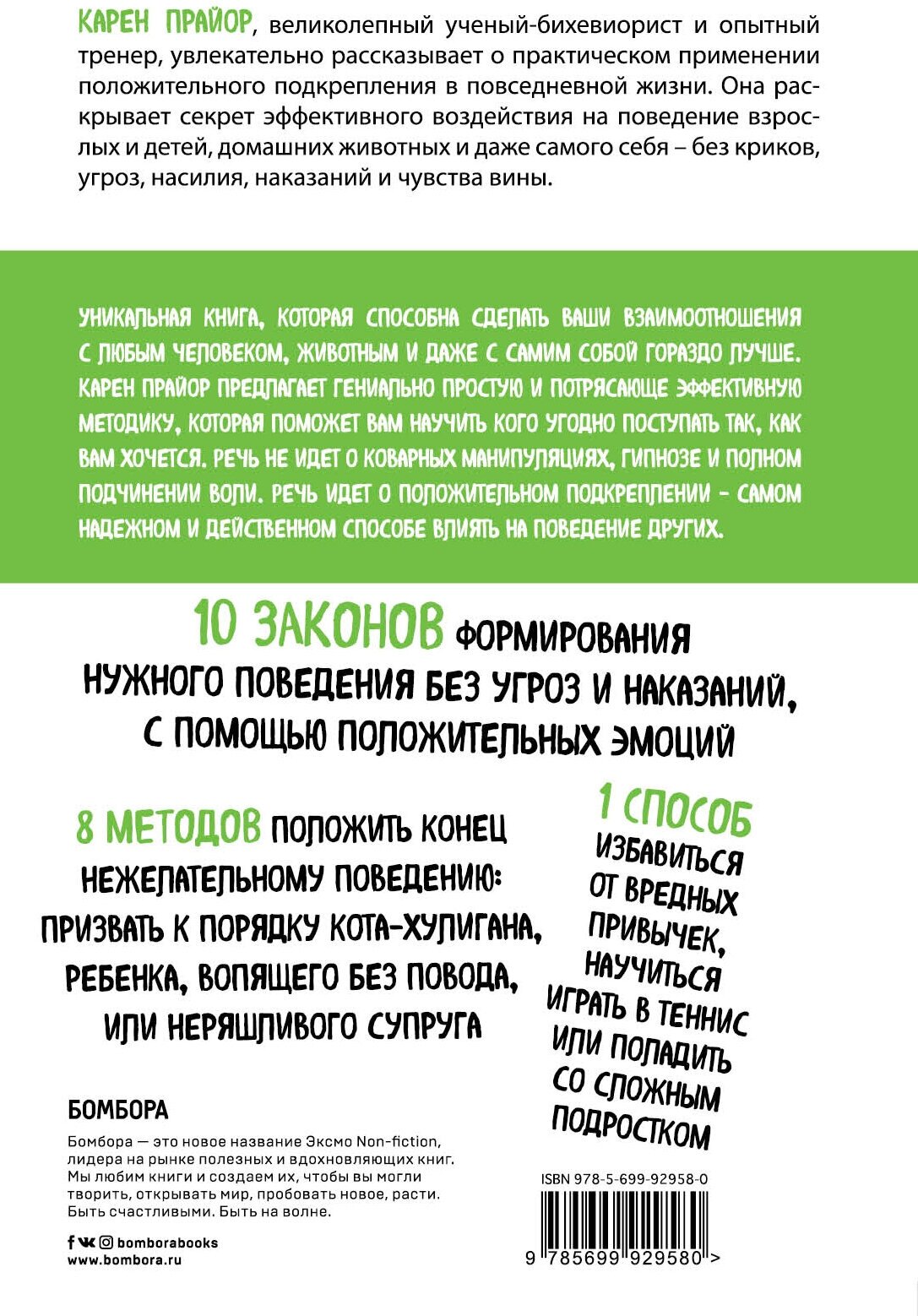 КАРЕН ПРАЙОР, великолепный ученый-бихевиорист и опытный тренер, увлекательно рассказывает о практическом применении положительного подкрепления в повседневной жизни. Она раскрывает секрет эффективного воздействия на поведение взрослых и детей, домашних животных и даже самого себя – без криков, угроз, насилия, наказаний и чувства вины.

УНИКАЛЬНАЯ КНИГА, КОТОРАЯ СПОСОБНА СДЕЛАТЬ ВАШИ ВЗАИМООТНОШЕНИЯ С ЛЮБЫМ ЧЕЛОВЕКОМ, ЖИВОТНЫМ И ДАЖЕ С САМИМ СОБОЙ ГОРАЗДО ЛУЧШЕ. КАРЕН ПРАЙОР ПРЕДЛАГАЕТ ГЕНИАЛЬНО ПРОСТУЮ И ПОТРЯСАЮЩЕ ЭФФЕКТИВНУЮ МЕТОДИКУ, КОТОРАЯ ПОМОЖЕТ ВАМ НАУЧИТЬ КОГО УГОДНО ПОСТУПАТЬ ТАК, КАК ВАМ ХОЧЕТСЯ. РЕЧЬ НЕ ИДЕТ О КОВАРНЫХ МАНИПУЛЯЦИЯХ, ГИПНОЗЕ И ПОЛНОМ ПОДЧИНЕНИИ ВОЛИ. РЕЧЬ ИДЕТ О ПОЛОЖИТЕЛЬНОМ ПОДКРЕПЛЕНИИ - САМОМ НАДЕЖНОМ И ДЕЙСТВЕННОМ СПОСОБЕ ВЛИЯТЬ НА ПОВЕДЕНИЕ ДРУГИХ.

10 ЗАКОНОВ ФОРМИРОВАНИЯ НУЖНОГО ПОВЕДЕНИЯ БЕЗ УГРОЗ И НАКАЗАНИЙ, С ПОМОЩЬЮ ПОЛОЖИТЕЛЬНЫХ ЭМОЦИЙ

8 МЕТОДОВ ПОЛОЖИТЬ КОНЕЦ НЕЖЕЛАТЕЛЬНОМУ ПОВЕДЕНИЮ: ПРИЗВАТЬ К ПОРЯДКУ КОТА-ХУЛИГАНА, РЕБЕНКА, ВОПЯЩЕГО БЕЗ ПОВОДА, ИЛИ НЕРЯШЛИВОГО СУПРУГА

1 СПОСОБ ИЗБАВИТЬСЯ ОТ ВРЕДНЫХ ПРИВЫЧЕК, НАУЧИТЬСЯ ИГРАТЬ В ТЕННИС ИЛИ ПОЛАДИТЬ СО СЛОЖНЫМ ПОДРОСТКОМ

БОМБОРА

Бомбора — это новое название Эксмо Non-fiction, лидера на рынке полезных и вдохновляющих книг. Мы любим книги и создаем их, чтобы вы могли творить, открывать мир, пробовать новое, расти. Быть счастливыми. Быть на волне.

bomborabooks
www.bombora.ru

ISBN 978-5-699-92958-0

9 785699 929580 >